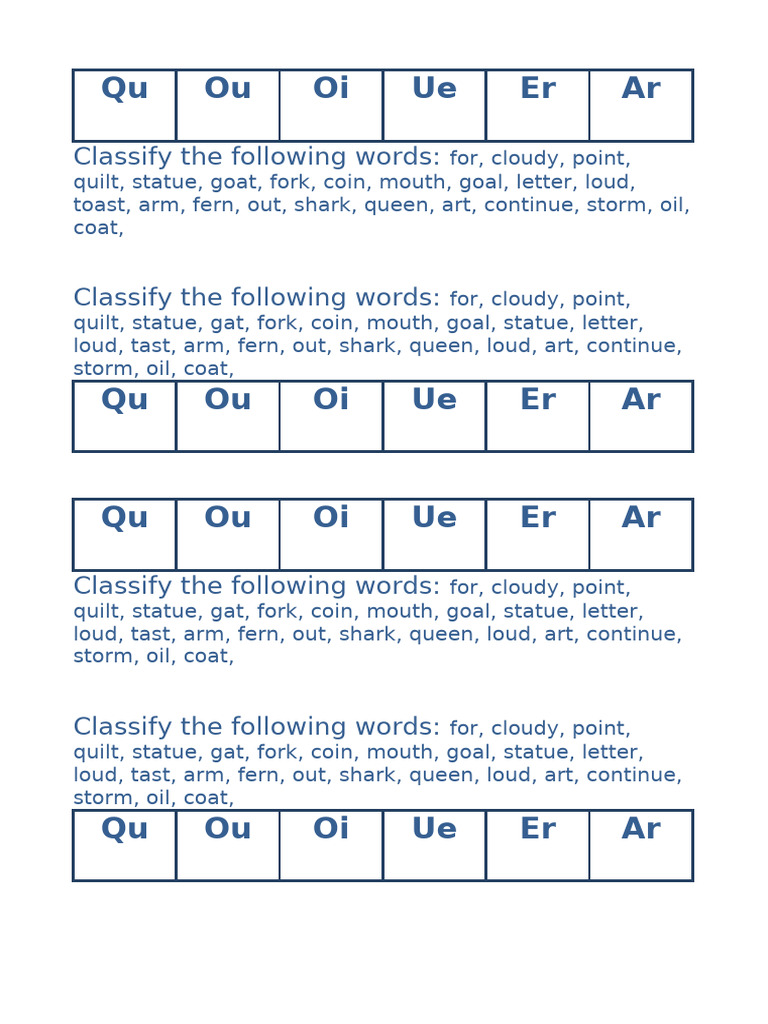 | Qu | Ou | Oi | Ue | Er | Ar |
|---|---|---|---|---|---|
| | | | | | |

Classify the following words: for, cloudy, point, quilt, statue, goat, fork, coin, mouth, goal, letter, loud, toast, arm, fern, out, shark, queen, art, continue, storm, oil, coat,

Classify the following words: for, cloudy, point, quilt, statue, gat, fork, coin, mouth, goal, statue, letter, loud, tast, arm, fern, out, shark, queen, loud, art, continue, storm, oil, coat,

| Qu | Ou | Oi | Ue | Er | Ar |
|---|---|---|---|---|---|
| | | | | | |

| Qu | Ou | Oi | Ue | Er | Ar |
|---|---|---|---|---|---|
| | | | | | |

Classify the following words: for, cloudy, point, quilt, statue, gat, fork, coin, mouth, goal, statue, letter, loud, tast, arm, fern, out, shark, queen, loud, art, continue, storm, oil, coat,

Classify the following words: for, cloudy, point, quilt, statue, gat, fork, coin, mouth, goal, statue, letter, loud, tast, arm, fern, out, shark, queen, loud, art, continue, storm, oil, coat,

| Qu | Ou | Oi | Ue | Er | Ar |
|---|---|---|---|---|---|
| | | | | | |